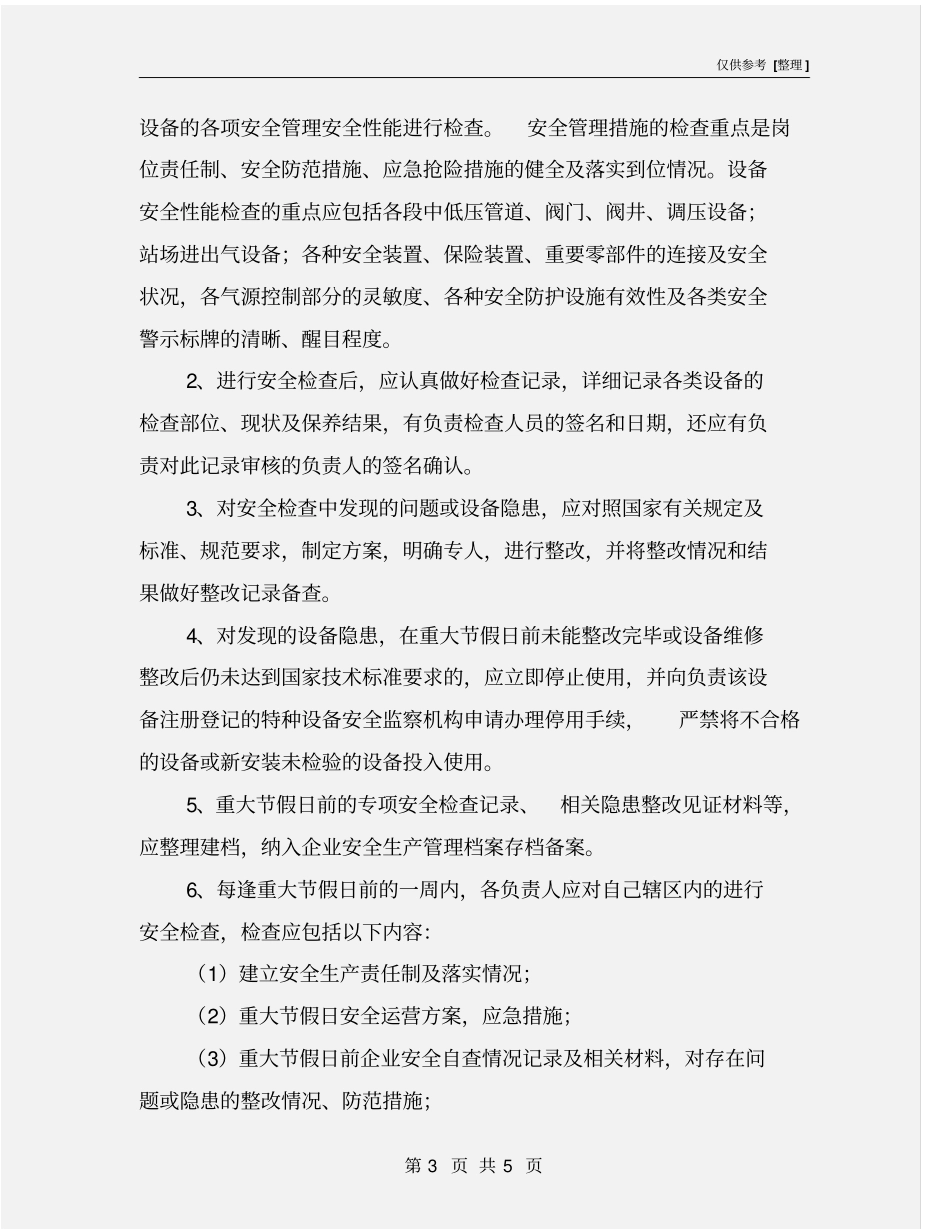 仅供参考 [整理]

设备的各项安全管理安全性能进行检查。 安全管理措施的检查重点是岗位责任制、安全防范措施、应急抢险措施的健全及落实到位情况。设备安全性能检查的重点应包括各段中低压管道、阀门、阀井、调压设备；站场进出气设备；各种安全装置、保险装置、重要零部件的连接及安全状况，各气源控制部分的灵敏度、各种安全防护设施有效性及各类安全警示标牌的清晰、醒目程度。

2、进行安全检查后，应认真做好检查记录，详细记录各类设备的检查部位、现状及保养结果，有负责检查人员的签名和日期，还应有负责对此记录审核的负责人的签名确认。

3、对安全检查中发现的问题或设备隐患，应对照国家有关规定及标准、规范要求，制定方案，明确专人，进行整改，并将整改情况和结果做好整改记录备查。

4、对发现的设备隐患，在重大节假日前未能整改完毕或设备维修整改后仍未达到国家技术标准要求的，应立即停止使用，并向负责该设备注册登记的特种设备安全监察机构申请办理停用手续， 严禁将不合格的设备或新安装未检验的设备投入使用。

5、重大节假日前的专项安全检查记录、 相关隐患整改见证材料等，应整理建档，纳入企业安全生产管理档案存档备案。

6、每逢重大节假日前的一周内，各负责人应对自己辖区内的进行安全检查，检查应包括以下内容：

（1）建立安全生产责任制及落实情况；

（2）重大节假日安全运营方案，应急措施；

（3）重大节假日前企业安全自查情况记录及相关材料，对存在问题或隐患的整改情况、防范措施；

第 3 页 共 5 页